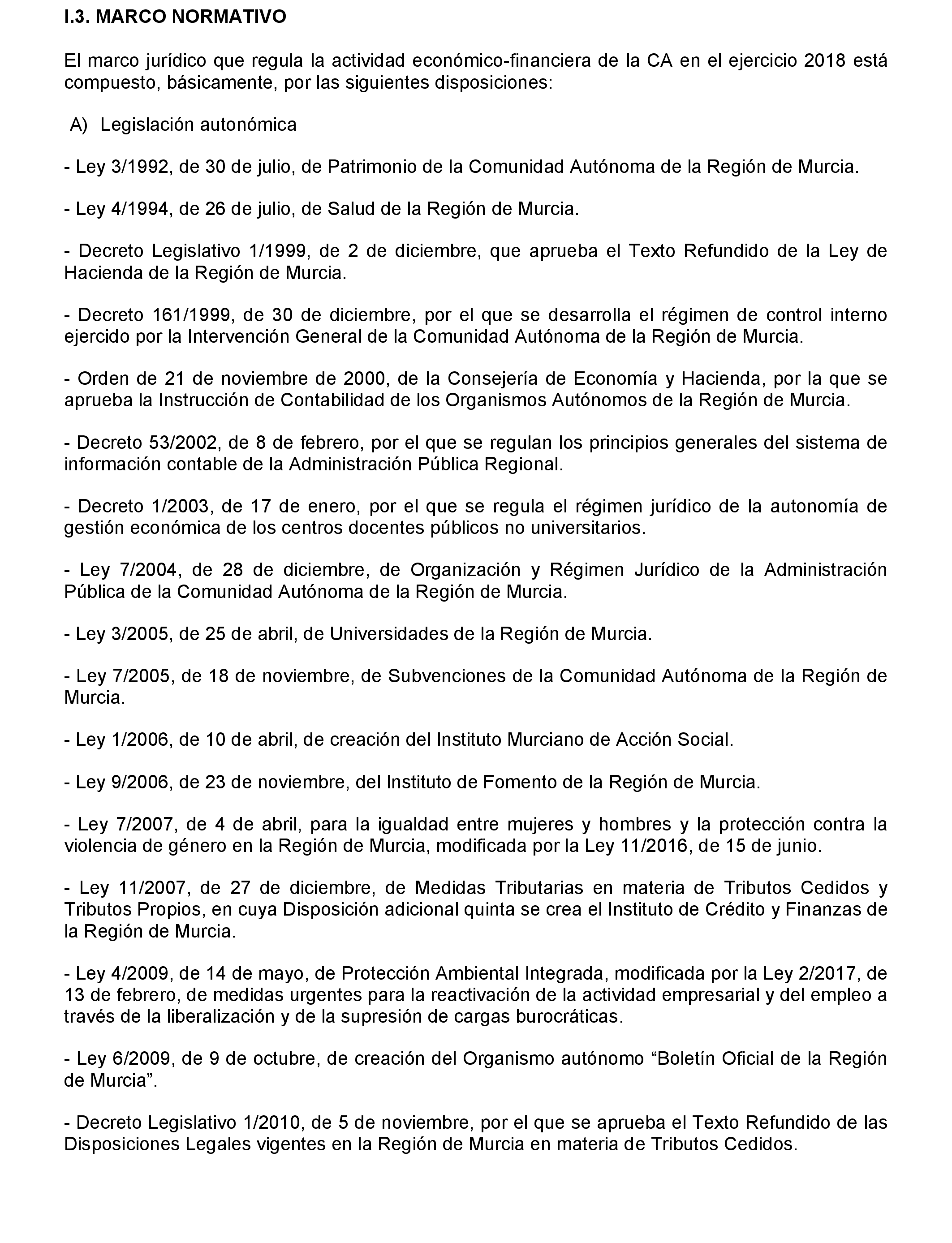 I.3. MARCO NORMATIVO

El marco jurídico que regula la actividad económico-financiera de la CA en el ejercicio 2018 está compuesto, básicamente, por las siguientes disposiciones:

A) Legislación autonómica

- Ley 3/1992, de 30 de julio, de Patrimonio de la Comunidad Autónoma de la Región de Murcia.

- Ley 4/1994, de 26 de julio, de Salud de la Región de Murcia.

- Decreto Legislativo 1/1999, de 2 de diciembre, que aprueba el Texto Refundido de la Ley de Hacienda de la Región de Murcia.

- Decreto 161/1999, de 30 de diciembre, por el que se desarrolla el régimen de control interno ejercido por la Intervención General de la Comunidad Autónoma de la Región de Murcia.

- Orden de 21 de noviembre de 2000, de la Consejería de Economía y Hacienda, por la que se aprueba la Instrucción de Contabilidad de los Organismos Autónomos de la Región de Murcia.

- Decreto 53/2002, de 8 de febrero, por el que se regulan los principios generales del sistema de información contable de la Administración Pública Regional.

- Decreto 1/2003, de 17 de enero, por el que se regula el régimen jurídico de la autonomía de gestión económica de los centros docentes públicos no universitarios.

- Ley 7/2004, de 28 de diciembre, de Organización y Régimen Jurídico de la Administración Pública de la Comunidad Autónoma de la Región de Murcia.

- Ley 3/2005, de 25 de abril, de Universidades de la Región de Murcia.

- Ley 7/2005, de 18 de noviembre, de Subvenciones de la Comunidad Autónoma de la Región de Murcia.

- Ley 1/2006, de 10 de abril, de creación del Instituto Murciano de Acción Social.

- Ley 9/2006, de 23 de noviembre, del Instituto de Fomento de la Región de Murcia.

- Ley 7/2007, de 4 de abril, para la igualdad entre mujeres y hombres y la protección contra la violencia de género en la Región de Murcia, modificada por la Ley 11/2016, de 15 de junio.

- Ley 11/2007, de 27 de diciembre, de Medidas Tributarias en materia de Tributos Cedidos y Tributos Propios, en cuya Disposición adicional quinta se crea el Instituto de Crédito y Finanzas de la Región de Murcia.

- Ley 4/2009, de 14 de mayo, de Protección Ambiental Integrada, modificada por la Ley 2/2017, de 13 de febrero, de medidas urgentes para la reactivación de la actividad empresarial y del empleo a través de la liberalización y de la supresión de cargas burocráticas.

- Ley 6/2009, de 9 de octubre, de creación del Organismo autónomo “Boletín Oficial de la Región de Murcia”.

- Decreto Legislativo 1/2010, de 5 de noviembre, por el que se aprueba el Texto Refundido de las Disposiciones Legales vigentes en la Región de Murcia en materia de Tributos Cedidos.